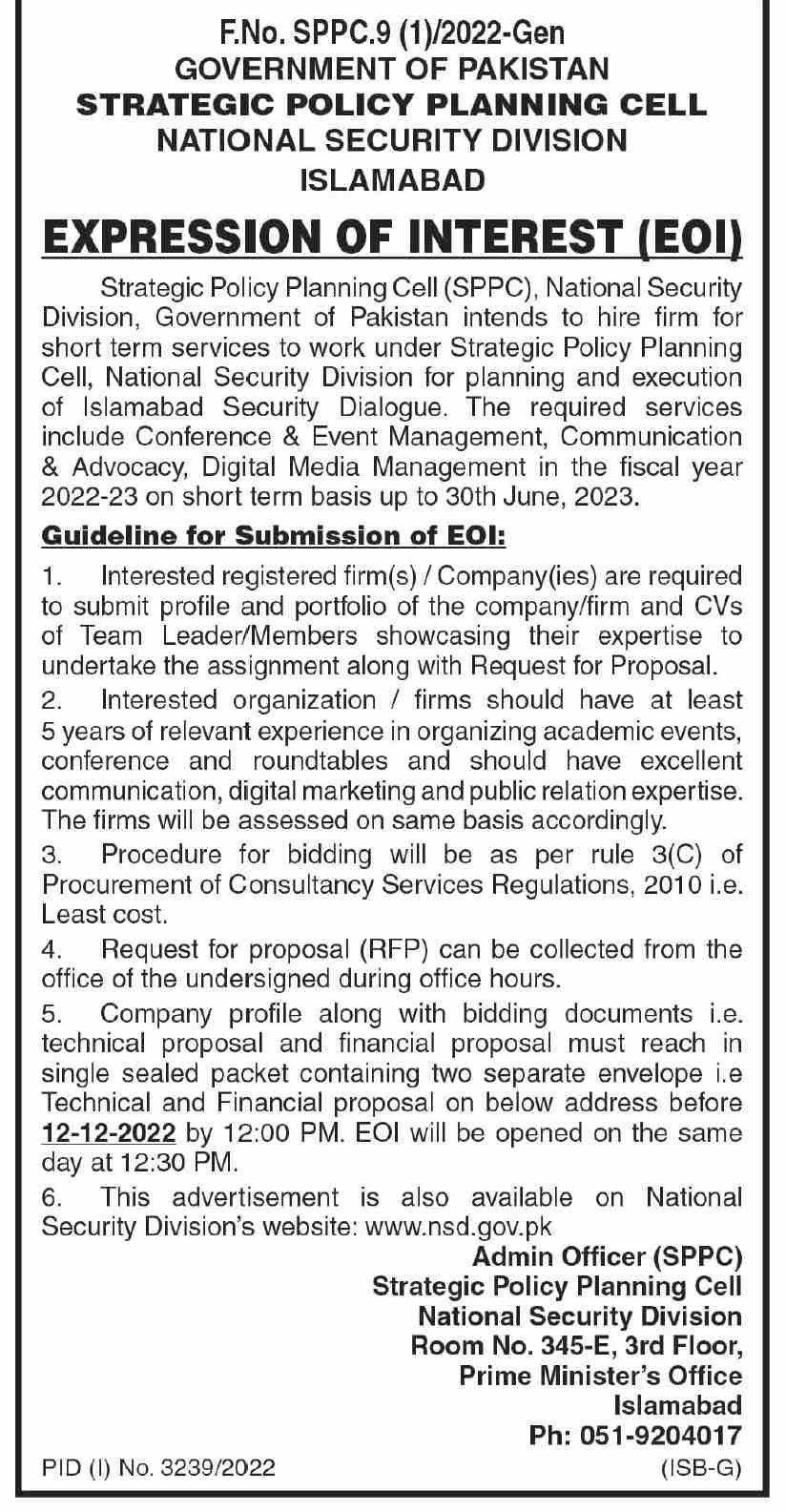 F.No. SPPC.9 (1)/2022-Gen
GOVERNMENT OF PAKISTAN
STRATEGIC POLICY PLANNING CELL
NATIONAL SECURITY DIVISION
ISLAMABAD

EXPRESSION OF INTEREST (EOI)

Strategic Policy Planning Cell (SPPC), National Security Division, Government of Pakistan intends to hire firm for short term services to work under Strategic Policy Planning Cell, National Security Division for planning and execution of Islamabad Security Dialogue. The required services include Conference & Event Management, Communication & Advocacy, Digital Media Management in the fiscal year 2022-23 on short term basis up to 30th June, 2023.

Guideline for Submission of EOI:

1. Interested registered firm(s) / Company(ies) are required to submit profile and portfolio of the company/firm and CVs of Team Leader/Members showcasing their expertise to undertake the assignment along with Request for Proposal.

2. Interested organization / firms should have at least 5 years of relevant experience in organizing academic events, conference and roundtables and should have excellent communication, digital marketing and public relation expertise. The firms will be assessed on same basis accordingly.

3. Procedure for bidding will be as per rule 3(C) of Procurement of Consultancy Services Regulations, 2010 i.e. Least cost.

4. Request for proposal (RFP) can be collected from the office of the undersigned during office hours.

5. Company profile along with bidding documents i.e. technical proposal and financial proposal must reach in single sealed packet containing two separate envelope i.e Technical and Financial proposal on below address before 12-12-2022 by 12:00 PM. EOI will be opened on the same day at 12:30 PM.

6. This advertisement is also available on National Security Division's website: www.nsd.gov.pk

Admin Officer (SPPC)
Strategic Policy Planning Cell
National Security Division
Room No. 345-E, 3rd Floor,
Prime Minister's Office
Islamabad
Ph: 051-9204017

PID (I) No. 3239/2022
(ISB-G)